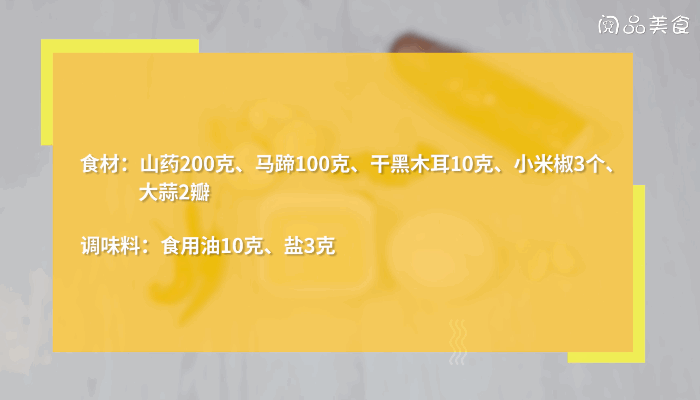 阅品美食

食材：山药200克、马蹄100克、干黑木耳10克、小米椒3个、大蒜2瓣

调味料：食用油10克、盐3克